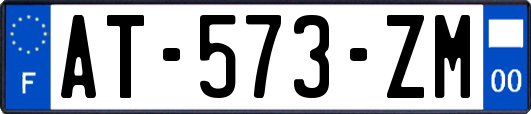 F
AT-573-ZM
00